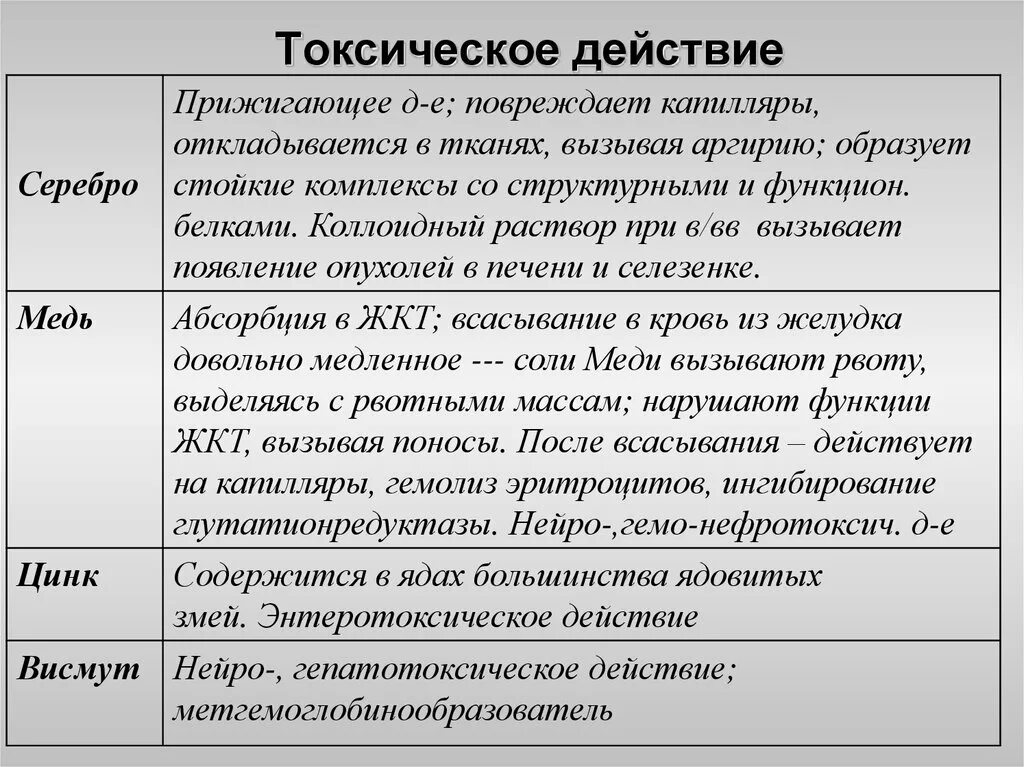 Токсическое действие

| | |
|---|---|
| Серебро | Прижигающее д-е; повреждает капилляры, откладывается в тканях, вызывая аргирию; образует стойкие комплексы со структурными и функцион. белками. Коллоидный раствор при в/вв вызывает появление опухолей в печени и селезенке. |
| Медь | Абсорбция в ЖКТ; всасывание в кровь из желудка довольно медленное --- соли Меди вызывают рвоту, выделяясь с рвотными массам; нарушают функции ЖКТ, вызывая поносы. После всасывания – действует на капилляры, гемолиз эритроцитов, ингибирование глутатионредуктазы. Нейро-,гемо-нефротоксич. д-е |
| Цинк | Содержится в ядах большинства ядовитых змей. Энтеротоксическое действие |
| Висмут | Нейро-, гепатотоксическое действие; метгемоглобинообразователь |